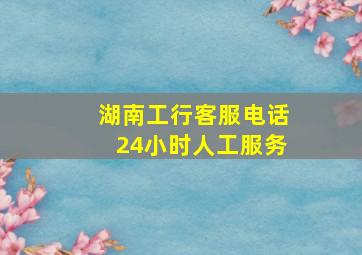 湖南工行客服电话
24小时人工服务